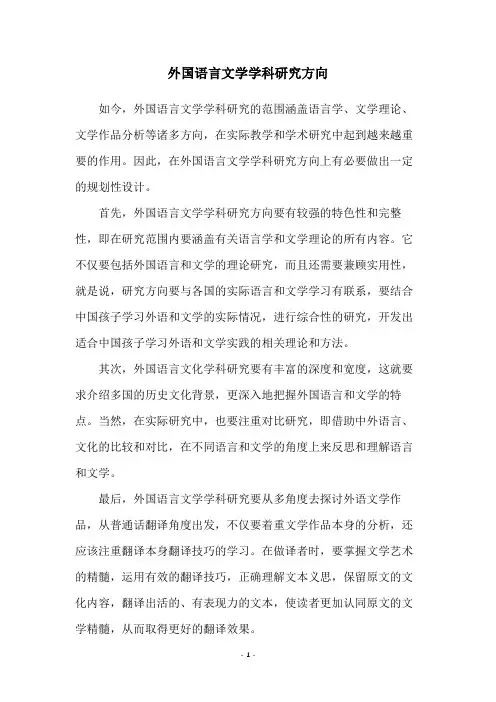 外国语言文学学科研究方向

如今，外国语言文学学科研究的范围涵盖语言学、文学理论、文学作品分析等诸多方向，在实际教学和学术研究中起到越来越重要的作用。因此，在外国语言文学学科研究方向上有必要做出一定的规划性设计。

首先，外国语言文学学科研究方向要有较强的特色性和完整性，即在研究范围内要涵盖有关语言学和文学理论的所有内容。它不仅要包括外国语言和文学的理论研究，而且还需要兼顾实用性，就是说，研究方向要与各国的实际语言和文学学习有联系，要结合中国孩子学习外语和文学的实际情况，进行综合性的研究，开发出适合中国孩子学习外语和文学实践的相关理论和方法。

其次，外国语言文化学科研究要有丰富的深度和宽度，这就要求介绍多国的历史文化背景，更深入地把握外国语言和文学的特点。当然，在实际研究中，也要注重对比研究，即借助中外语言、文化的比较和对比，在不同语言和文学的角度上来反思和理解语言和文学。

最后，外国语言文学学科研究要从多角度去探讨外语文学作品，从普通话翻译角度出发，不仅要着重文学作品本身的分析，还应该注重翻译本身翻译技巧的学习。在做译者时，要掌握文学艺术的精髓，运用有效的翻译技巧，正确理解文本义思，保留原文的文化内容，翻译出活的、有表现力的文本，使读者更加认同原文的文学精髓，从而取得更好的翻译效果。

- 1 -